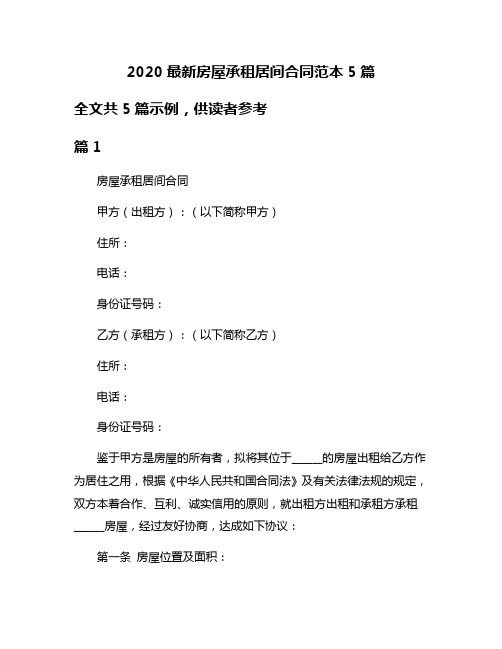 2020 最新房屋承租居间合同范本 5 篇

全文共 5 篇示例，供读者参考

篇 1

房屋承租居间合同

甲方（出租方）：（以下简称甲方）

住所：

电话：

身份证号码：

乙方（承租方）：（以下简称乙方）

住所：

电话：

身份证号码：

鉴于甲方是房屋的所有者，拟将其位于______的房屋出租给乙方作为居住之用，根据《中华人民共和国合同法》及有关法律法规的规定，双方本着合作、互利、诚实信用的原则，就出租方出租和承租方承租______房屋，经过友好协商，达成如下协议：

第一条 房屋位置及面积：